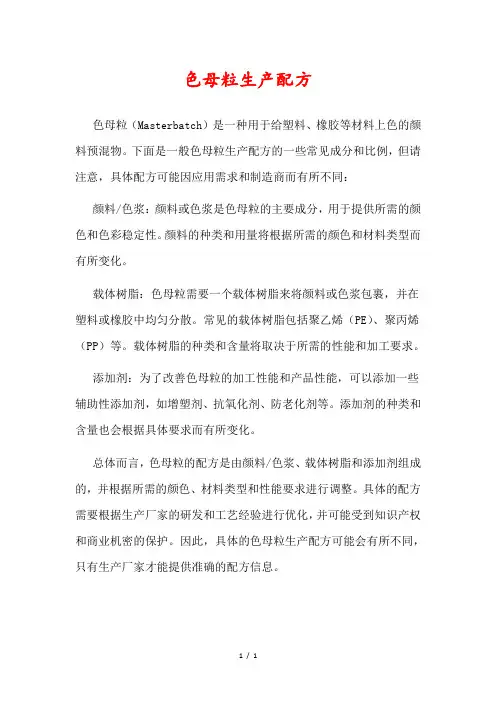 色母粒生产配方

色母粒（Masterbatch）是一种用于给塑料、橡胶等材料上色的颜料预混物。下面是一般色母粒生产配方的一些常见成分和比例，但请注意，具体配方可能因应用需求和制造商而有所不同：

颜料/色浆：颜料或色浆是色母粒的主要成分，用于提供所需的颜色和色彩稳定性。颜料的种类和用量将根据所需的颜色和材料类型而有所变化。

载体树脂：色母粒需要一个载体树脂来将颜料或色浆包裹，并在塑料或橡胶中均匀分散。常见的载体树脂包括聚乙烯（PE）、聚丙烯（PP）等。载体树脂的种类和含量将取决于所需的性能和加工要求。

添加剂：为了改善色母粒的加工性能和产品性能，可以添加一些辅助性添加剂，如增塑剂、抗氧化剂、防老化剂等。添加剂的种类和含量也会根据具体要求而有所变化。

总体而言，色母粒的配方是由颜料/色浆、载体树脂和添加剂组成的，并根据所需的颜色、材料类型和性能要求进行调整。具体的配方需要根据生产厂家的研发和工艺经验进行优化，并可能受到知识产权和商业机密的保护。因此，具体的色母粒生产配方可能会有所不同，只有生产厂家才能提供准确的配方信息。

1 / 1